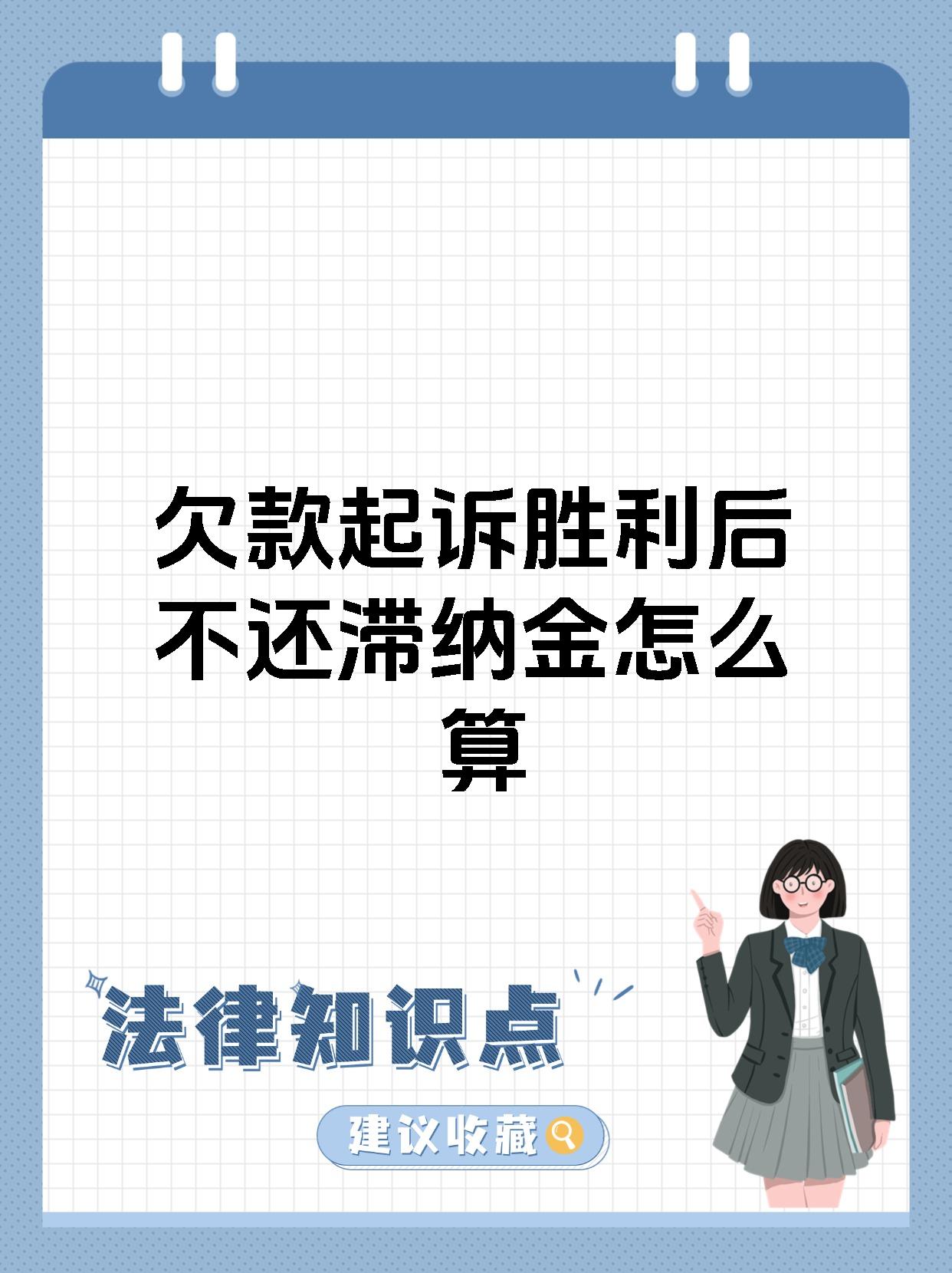 欠款起诉胜利后不还滞纳金怎么算

法律知识点

建议收藏